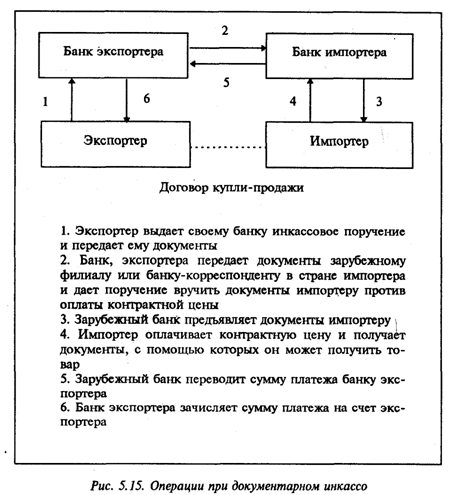 Банк экспортера

2

Банк импортера

5

1

6

4

3

Экспортер

Импортер

Договор купли-продажи

1. Экспортер выдает своему банку инкассовое поручение и передает ему документы
2. Банк, экспортера передает документы зарубежному филиалу или банку-корреспонденту в стране импортера и дает поручение вручить документы импортеру против оплаты контрактной цены
3. Зарубежный банк предъявляет документы импортеру
4. Импортер оплачивает контрактную цену и получает документы, с помощью которых он может получить товар
5. Зарубежный банк переводит сумму платежа банку экспортера
6. Банк экспортера зачисляет сумму платежа на счет экспортера

Рис. 5.15. Операции при документарном инкассо